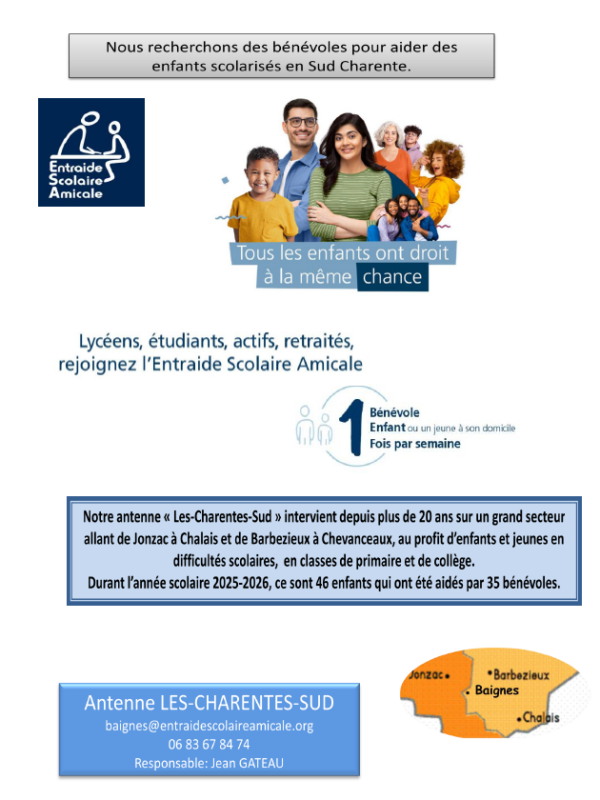 Nous recherchons des bénévoles pour aider des enfants scolarisés en Sud Charente.

Entraide Scolaire Amicale

Tous les enfants ont droit à la même chance

Lycéens, étudiants, actifs, retraités, rejoignez l'Entraide Scolaire Amicale

1
Bénévole
Enfant ou un jeune à son domicile
Fois par semaine

Notre antenne « Les-Charentes-Sud » intervient depuis plus de 20 ans sur un grand secteur allant de Jonzac à Chalais et de Barbezieux à Chevanceaux, au profit d'enfants et jeunes en difficultés scolaires, en classes de primaire et de collège. Durant l'année scolaire 2025-2026, ce sont 46 enfants qui ont été aidés par 35 bénévoles.

Antenne LES-CHARENTES-SUD
baignes@entraidescolaireamicale.org
06 83 67 84 74
Responsable: Jean GATEAU

Jonzac
Barbezieux
Baignes
Chalais